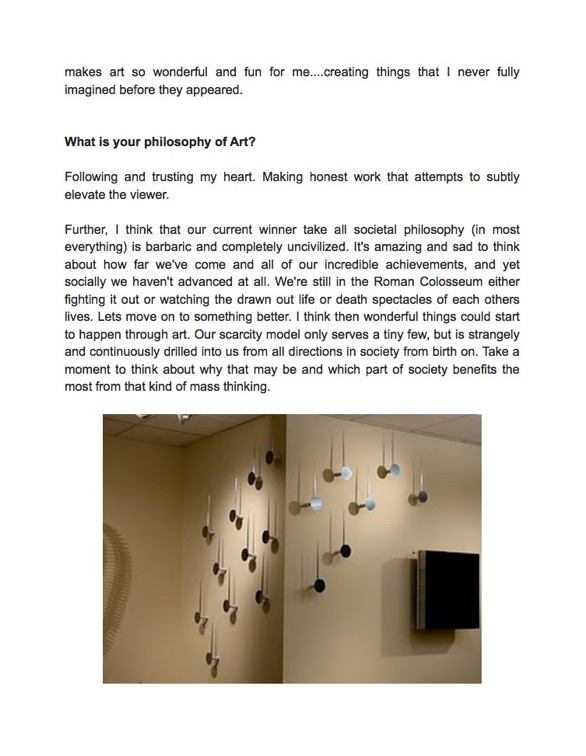 makes art so wonderful and fun for me....creating things that I never fully imagined before they appeared.

What is your philosophy of Art?

Following and trusting my heart. Making honest work that attempts to subtly elevate the viewer.

Further, I think that our current winner take all societal philosophy (in most everything) is barbaric and completely uncivilized. It's amazing and sad to think about how far we've come and all of our incredible achievements, and yet socially we haven't advanced at all. We're still in the Roman Colosseum either fighting it out or watching the drawn out life or death spectacles of each others lives. Lets move on to something better. I think then wonderful things could start to happen through art. Our scarcity model only serves a tiny few, but is strangely and continuously drilled into us from all directions in society from birth on. Take a moment to think about why that may be and which part of society benefits the most from that kind of mass thinking.